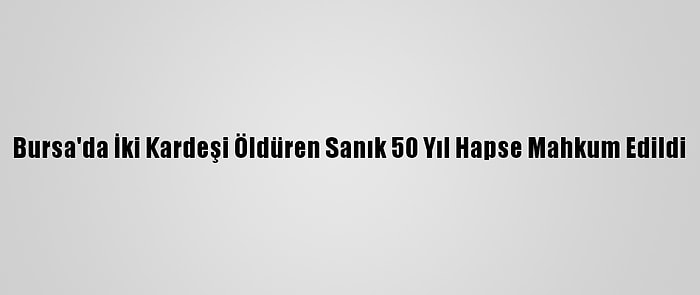 Bursa'da İki Kardeşi Öldüren Sanık 50 Yıl Hapse Mahkum Edildi